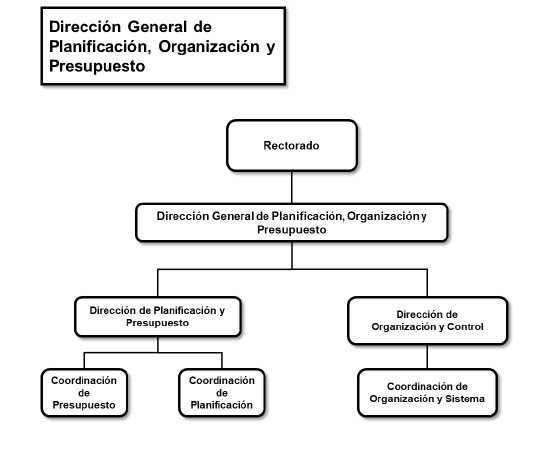 Dirección General de Planificación, Organización y Presupuesto

Rectorado

Dirección General de Planificación, Organización y Presupuesto

Dirección de Planificación y Presupuesto

Dirección de Organización y Control

Coordinación de Presupuesto

Coordinación de Planificación

Coordinación de Organización y Sistema